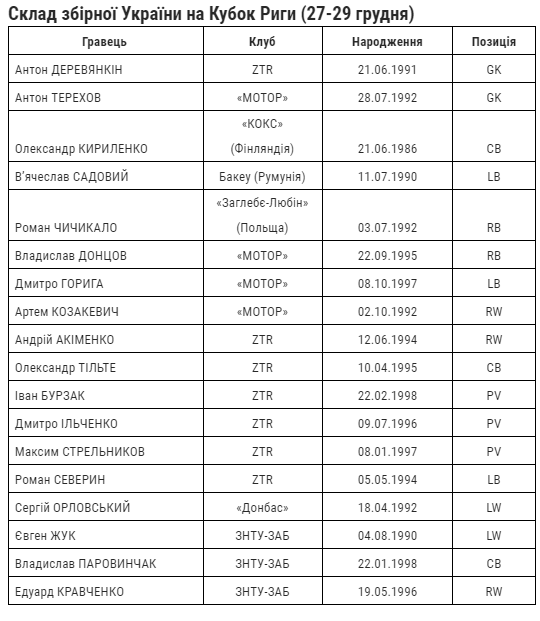 Склад збірної України на Кубок Риги (27-29 грудня)

| Гравець | Клуб | Народження | Позиція |
|---|---|---|---|
| Антон ДЕРЕВЯНКІН | ZTR | 21.06.1991 | GK |
| Антон ТЕРЕХОВ | «МОТОР» | 28.07.1992 | GK |
| Олександр КИРИЛЕНКО | «КОКС» (Фінляндія) | 21.06.1986 | CB |
| В'ячеслав САДОВИЙ | Бакеу (Румунія) | 11.07.1990 | LB |
| Роман ЧИЧИКАЛО | «Заглебє-Любін» (Польща) | 03.07.1992 | RB |
| Владислав ДОНЦОВ | «МОТОР» | 22.09.1995 | RB |
| Дмитро ГОРИГА | «МОТОР» | 08.10.1997 | LB |
| Артем КОЗАКЕВИЧ | «МОТОР» | 02.10.1992 | RW |
| Андрій АКІМЕНКО | ZTR | 12.06.1994 | RW |
| Олександр ТІЛЬТЕ | ZTR | 10.04.1995 | CB |
| Іван БУРЗАК | ZTR | 22.02.1998 | PV |
| Дмитро ІЛЬЧЕНКО | ZTR | 09.07.1996 | PV |
| Максим СТРЕЛЬНИКОВ | ZTR | 08.01.1997 | PV |
| Роман СЕВЕРИН | ZTR | 05.05.1994 | LB |
| Сергій ОРЛОВСЬКИЙ | «Донбас» | 18.04.1992 | LW |
| Євген ЖУК | ЗНТУ-ЗАБ | 04.08.1990 | LW |
| Владислав ПАРОВИНЧАК | ЗНТУ-ЗАБ | 22.01.1998 | CB |
| Едуард КРАВЧЕНКО | ЗНТУ-ЗАБ | 19.05.1996 | RW |